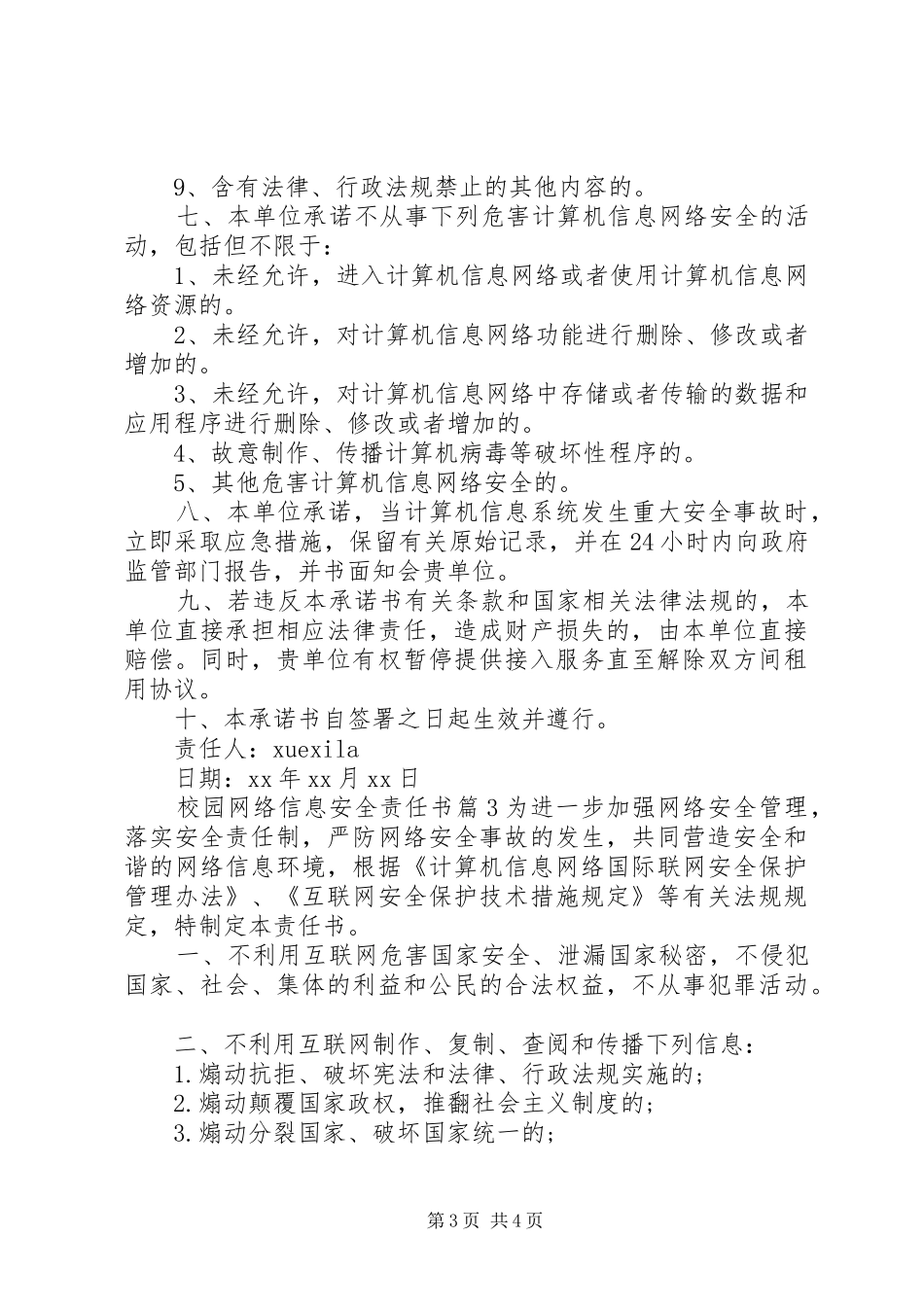 9、含有法律、行政法规禁止的其他内容的。

七、本单位承诺不从事下列危害计算机信息网络安全的活动，包括但不限于：

1、未经允许，进入计算机信息网络或者使用计算机信息网络资源的。

2、未经允许，对计算机信息网络功能进行删除、修改或者增加的。

3、未经允许，对计算机信息网络中存储或者传输的数据和应用程序进行删除、修改或者增加的。

4、故意制作、传播计算机病毒等破坏性程序的。

5、其他危害计算机信息网络安全的。

八、本单位承诺，当计算机信息系统发生重大安全事故时，立即采取应急措施，保留有关原始记录，并在24小时内向政府监管部门报告，并书面知会贵单位。

九、若违反本承诺书有关条款和国家相关法律法规的，本单位直接承担相应法律责任，造成财产损失的，由本单位直接赔偿。同时，贵单位有权暂停提供接入服务直至解除双方间租用协议。

十、本承诺书自签署之日起生效并遵行。

责任人：xuexila

日期：xx年xx月xx日

校园网络信息安全责任书篇3为进一步加强网络安全管理，落实安全责任制，严防网络安全事故的发生，共同营造安全和谐的网络信息环境，根据《计算机信息网络国际联网安全保护管理办法》、《互联网安全保护技术措施规定》等有关法规规定，特制定本责任书。

一、不利用互联网危害国家安全、泄漏国家秘密，不侵犯国家、社会、集体的利益和公民的合法权益，不从事犯罪活动。

二、不利用互联网制作、复制、查阅和传播下列信息：

1.煽动抗拒、破坏宪法和法律、行政法规实施的；

2.煽动颠覆国家政权，推翻社会主义制度的；

3.煽动分裂国家、破坏国家统一的；

第3页 共4页